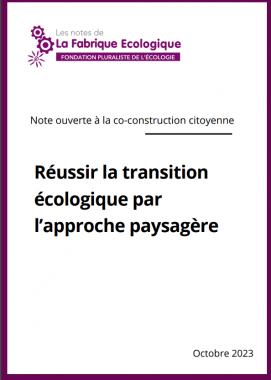 Les notes de
La Fabrique Ecologique
FONDATION PLURALISTE DE L'ÉCOLOGIE

Note ouverte à la co-construction citoyenne

Réussir la transition écologique par l'approche paysagère

Octobre 2023